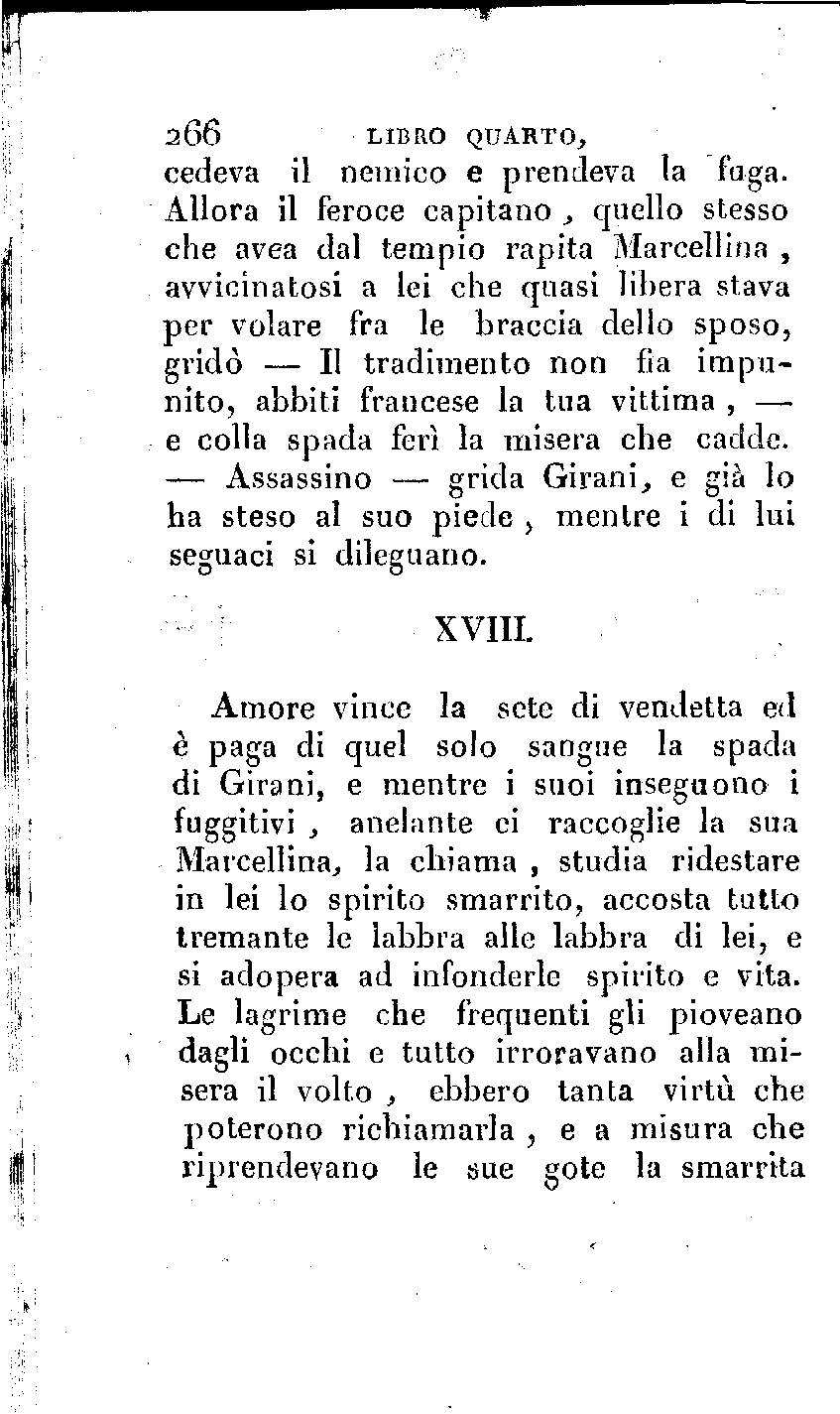 266 LIBRO QUARTO,

cedeva il nemico e prendeva la fuga. Allora il feroce capitano, quello stesso che avea dal tempio rapita Marcellina, avvicinatosi a lei che quasi libera stava per volare fra le braccia dello sposo, gridò — Il tradimento non fia impunito, abbiti francese la tua vittima, — e colla spada ferì la misera che cadde. — Assassino — grida Girani, e già lo ha steso al suo piede, mentre i di lui seguaci si dileguano.

XVIII.

Amore vince la sete di vendetta ed è paga di quel solo sangue la spada di Girani, e mentre i suoi inseguono i fuggitivi, anelante ci raccoglie la sua Marcellina, la chiama, studia ridestare in lei lo spirito smarrito, accosta tutto tremante le labbra alle labbra di lei, e si adopera ad infonderle spirito e vita. Le lagrime che frequenti gli pioveano dagli occhi e tutto irroravano alla misera il volto, ebbero tanta virtù che poterono richiamarla, e a misura che riprendevano le sue gote la smarrita